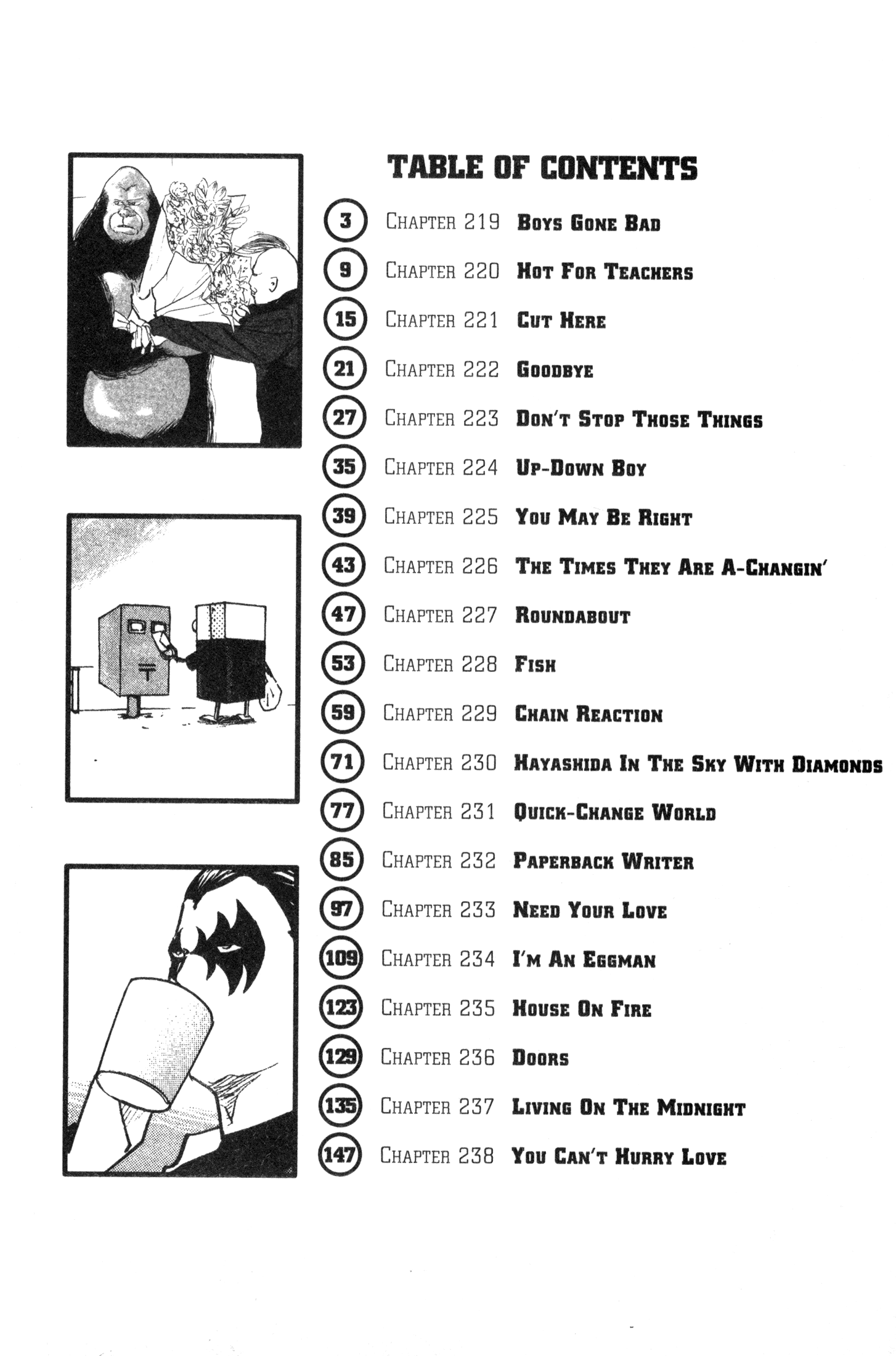 TABLE OF CONTENTS

3 CHAPTER 219 BOYS GONE BAD
9 CHAPTER 220 HOT FOR TEACHERS
15 CHAPTER 221 CUT HERE
21 CHAPTER 222 GOODBYE
27 CHAPTER 223 DON'T STOP THOSE THINGS
35 CHAPTER 224 UP-DOWN BOY
39 CHAPTER 225 YOU MAY BE RIGHT
43 CHAPTER 226 THE TIMES THEY ARE A-CHANGIN'
47 CHAPTER 227 ROUNDABOUT
53 CHAPTER 228 FISH
59 CHAPTER 229 CHAIN REACTION
71 CHAPTER 230 HAYASHIDA IN THE SKY WITH DIAMONDS
77 CHAPTER 231 QUICK-CHANGE WORLD
85 CHAPTER 232 PAPERBACK WRITER
97 CHAPTER 233 NEED YOUR LOVE
109 CHAPTER 234 I'M AN EGGMAN
123 CHAPTER 235 HOUSE ON FIRE
129 CHAPTER 236 DOORS
135 CHAPTER 237 LIVING ON THE MIDNIGHT
147 CHAPTER 238 YOU CAN'T HURRY LOVE